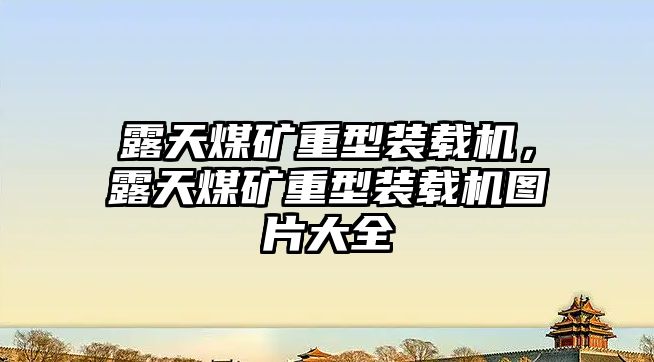 露天煤矿重型装载机，露天煤矿重型装载机图片大全